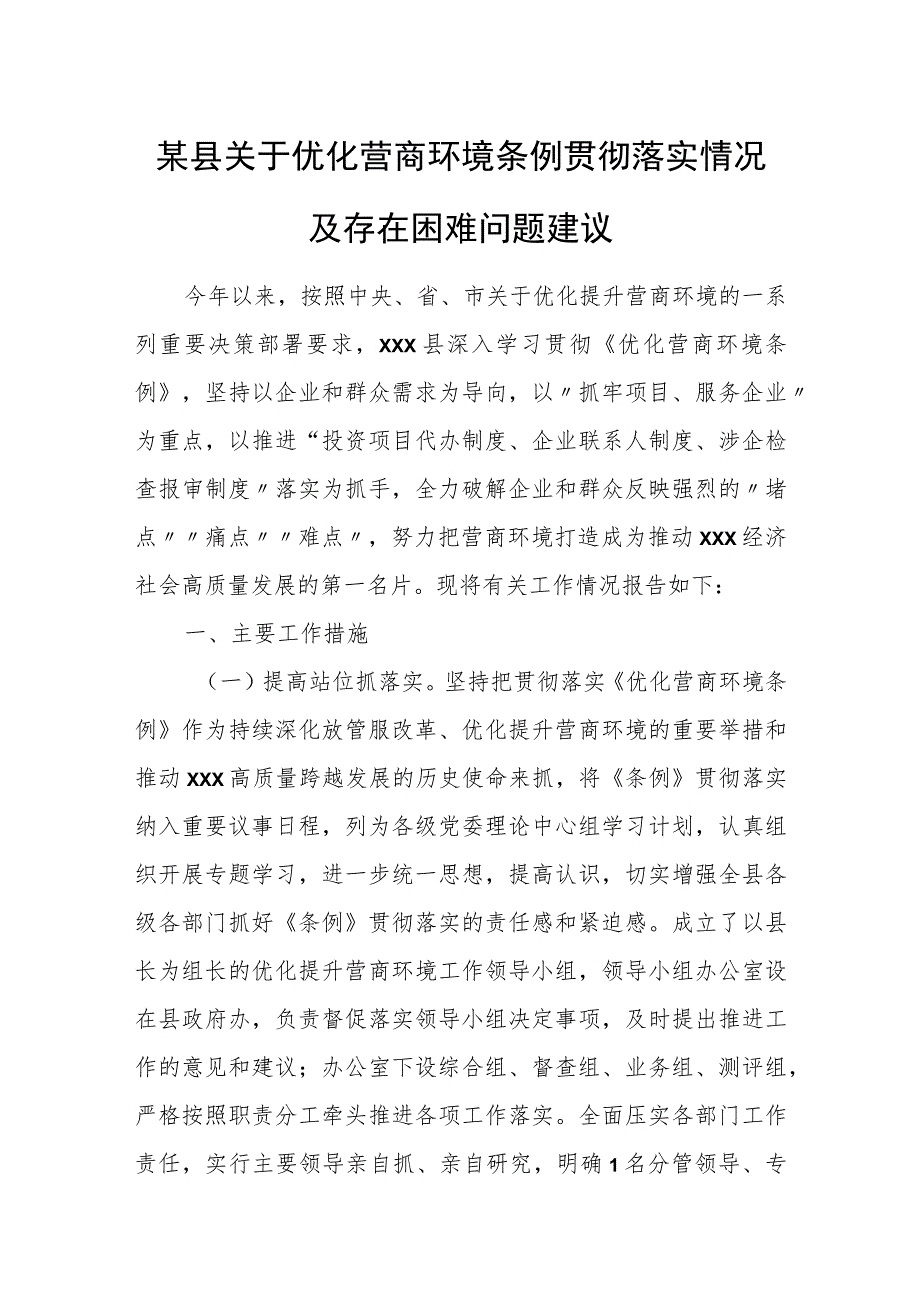 某县关于优化营商环境条例贯彻落实情况及存在困难问题建议

今年以来，按照中央、省、市关于优化提升营商环境的一系列重要决策部署要求，XXX县深入学习贯彻《优化营商环境条例》，坚持以企业和群众需求为导向，以〃抓牢项目、服务企业〃为重点，以推进“投资项目代办制度、企业联系人制度、涉企检查报审制度〃落实为抓手，全力破解企业和群众反映强烈的〃堵点〃〃痛点〃〃难点〃，努力把营商环境打造成为推动XXX经济社会高质量发展的第一名片。现将有关工作情况报告如下：

一、主要工作措施

（一）提高站位抓落实。坚持把贯彻落实《优化营商环境条例》作为持续深化放管服改革、优化提升营商环境的重要举措和推动XXX高质量跨越发展的历史使命来抓，将《条例》贯彻落实纳入重要议事日程，列为各级党委理论中心组学习计划，认真组织开展专题学习，进一步统一思想，提高认识，切实增强全县各级各部门抓好《条例》贯彻落实的责任感和紧迫感。成立了以县长为组长的优化提升营商环境工作领导小组，领导小组办公室设在县政府办，负责督促落实领导小组决定事项，及时提出推进工作的意见和建议；办公室下设综合组、督查组、业务组、测评组，严格按照职责分工牵头推进各项工作落实。全面压实各部门工作责任，实行主要领导亲自抓、亲自研究，明确1名分管领导、专